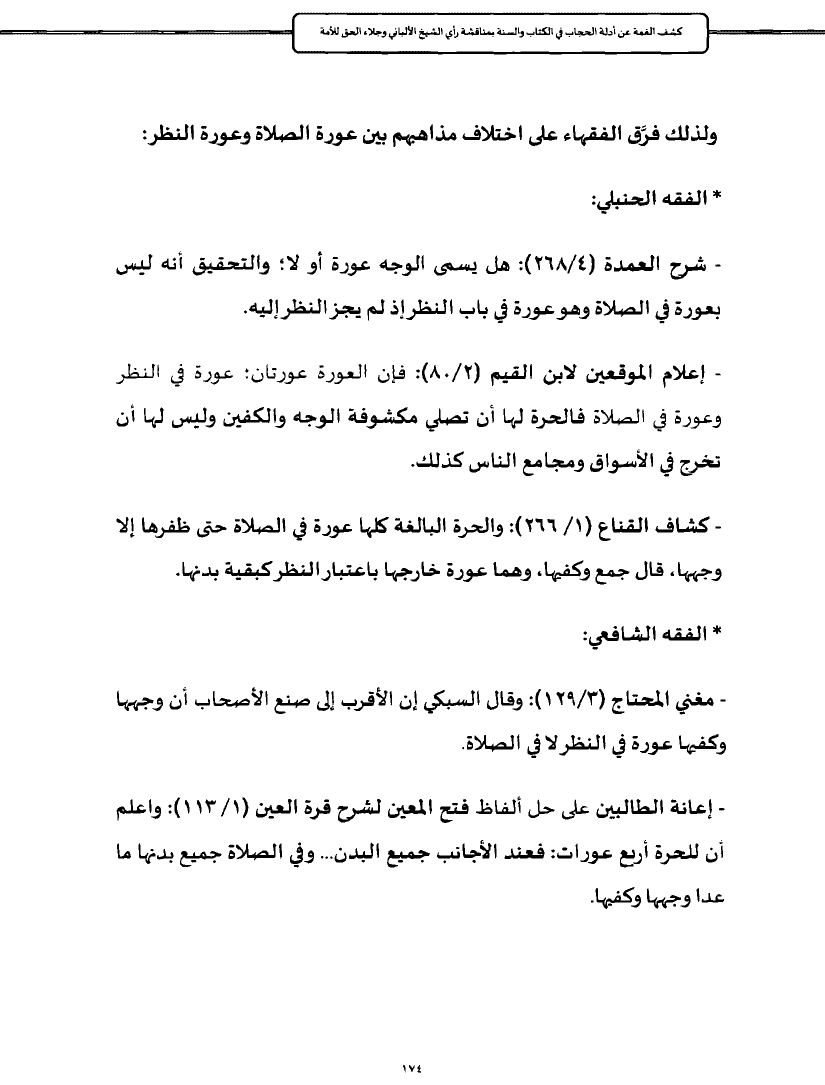 كشف الغمة عن أدلة الحجاب في الكتاب والسنة بمناقشة رأي الشيخ الألباني وجلاء الحق للأمة

ولذلك فرّق الفقهاء على اختلاف مذاهبهم بين عورة الصلاة وعورة النظر:

* الفقه الحنبلي:

- شرح العمدة (٢٦٨/٤): هل يسمى الوجه عورة أو لا؛ والتحقيق أنه ليس بعورة في الصلاة وهو عورة في باب النظر إذ لم يجز النظر إليه.

- إعلام الموقعين لابن القيم (٨٠/٢): فإن العورة عورتان: عورة في النظر وعورة في الصلاة فالحرة لها أن تصلي مكشوفة الوجه والكفين وليس لها أن تخرج في الأسواق ومجامع الناس كذلك.

- كشاف القناع (١/ ٢٦٦): والحرة البالغة كلها عورة في الصلاة حتى ظفرها إلا وجهها، قال جمع وكفيها، وهما عورة خارجها باعتبار النظر كبقية بدنها.

* الفقه الشافعي:

- مغني المحتاج (١٢٩/٣): وقال السبكي إن الأقرب إلى صنع الأصحاب أن وجهها وكفيها عورة في النظر لا في الصلاة.

- إعانة الطالبين على حل ألفاظ فتح المعين لشرح قرة العين (١/ ١١٣): واعلم أن للحرة أربع عورات: فعند الأجانب جميع البدن... وفي الصلاة جميع بدنها ما عدا وجهها وكفيها.

١٧٤